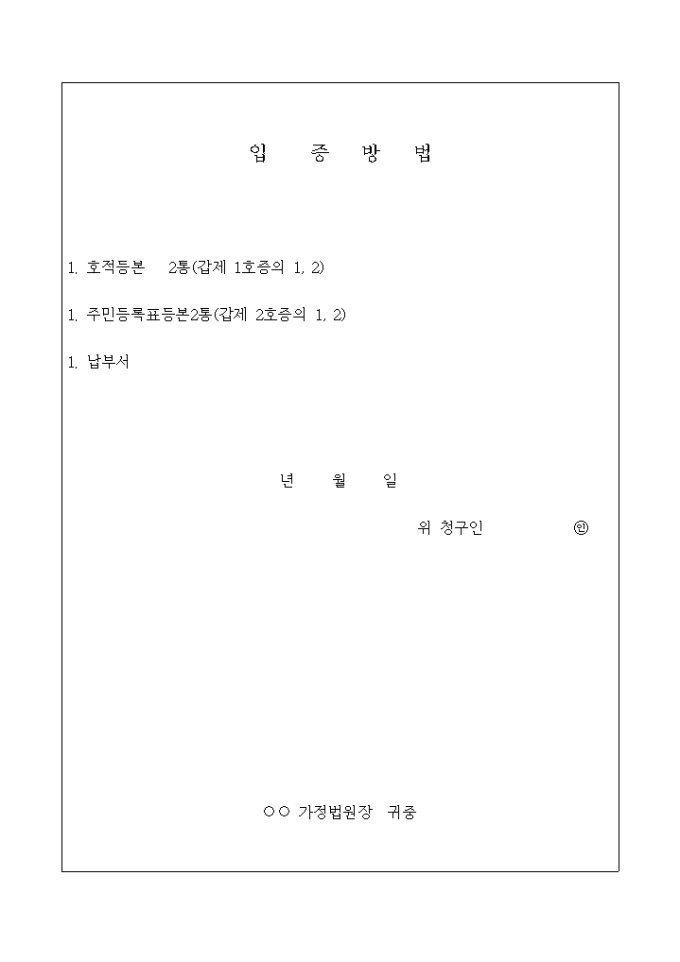 입 증 방 법

1. 호적등본 2통(갑제 1호증의 1, 2)

1. 주민등록표등본2통(갑제 2호증의 1, 2)

1. 납부서

년 월 일

위 청구인 ㊞

○○ 가정법원장 귀중